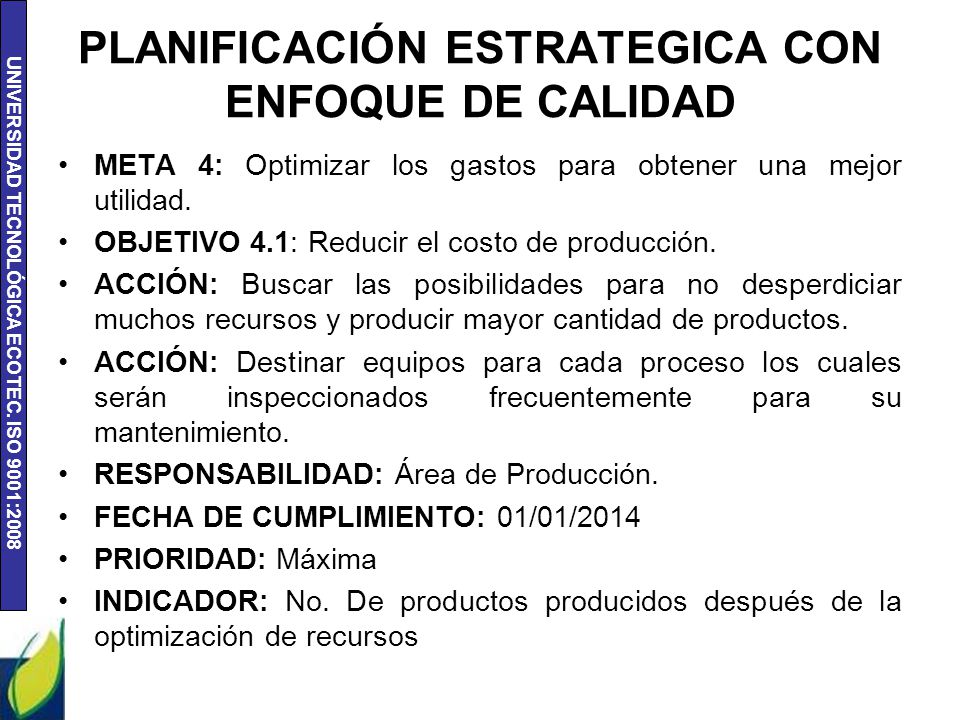 UNIVERSIDAD TECNOLÓGICA ECOTEC. ISO 9001:2008

PLANIFICACIÓN ESTRATEGICA CON ENFOQUE DE CALIDAD

• META 4: Optimizar los gastos para obtener una mejor utilidad.

• OBJETIVO 4.1: Reducir el costo de producción.

• ACCIÓN: Buscar las posibilidades para no desperdiciar muchos recursos y producir mayor cantidad de productos.

• ACCIÓN: Destinar equipos para cada proceso los cuales serán inspeccionados frecuentemente para su mantenimiento.

• RESPONSABILIDAD: Área de Producción.

• FECHA DE CUMPLIMIENTO: 01/01/2014

• PRIORIDAD: Máxima

• INDICADOR: No. De productos producidos después de la optimización de recursos